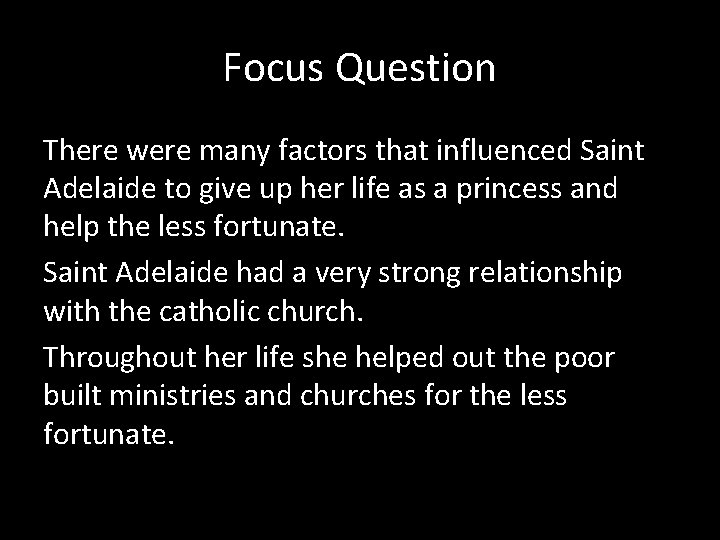 Focus Question

There were many factors that influenced Saint Adelaide to give up her life as a princess and help the less fortunate.

Saint Adelaide had a very strong relationship with the catholic church.

Throughout her life she helped out the poor built ministries and churches for the less fortunate.